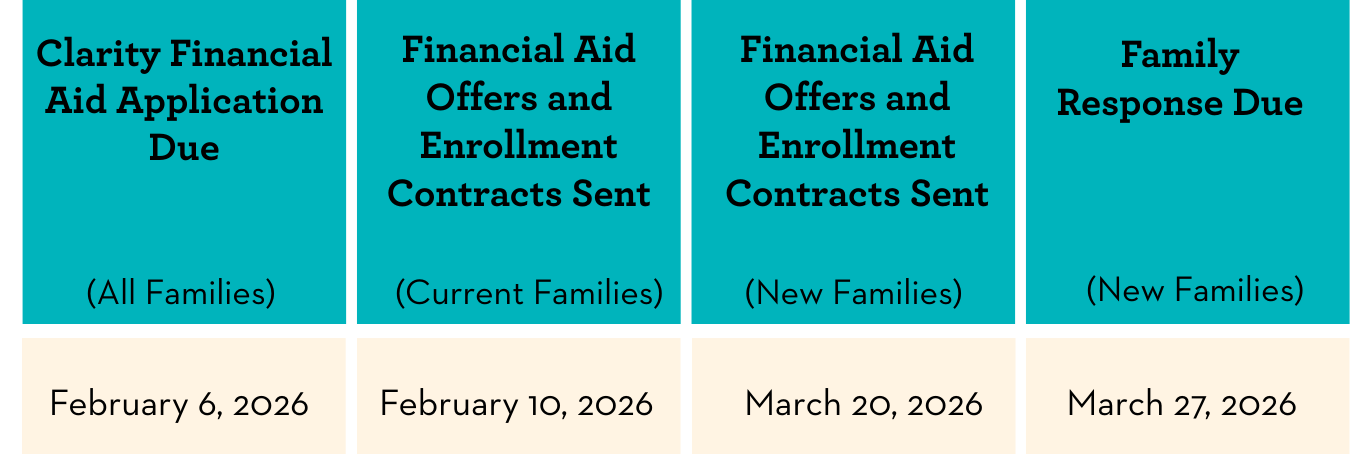 | Clarity Financial Aid Application Due (All Families) | Financial Aid Offers and Enrollment Contracts Sent (Current Families) | Financial Aid Offers and Enrollment Contracts Sent (New Families) | Family Response Due (New Families) |
|---|---|---|---|
| February 6, 2026 | February 10, 2026 | March 20, 2026 | March 27, 2026 |